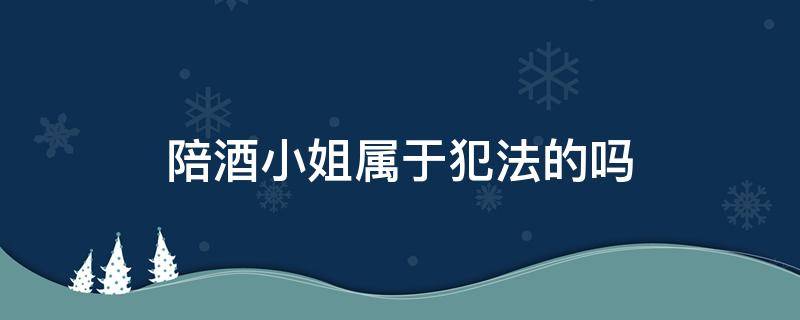 陪酒小姐属于犯法的吗